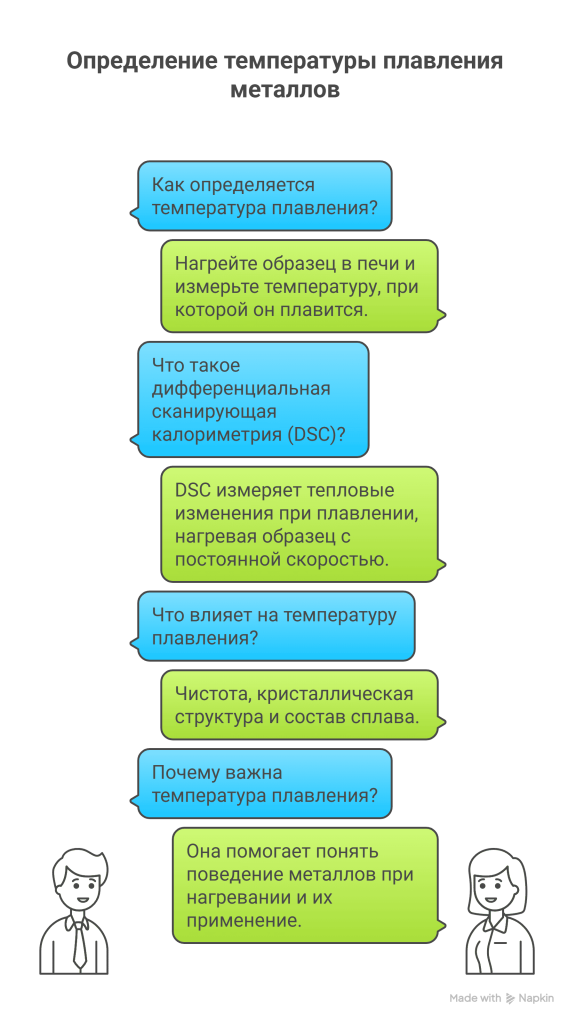 Определение температуры плавления металлов

Как определяется температура плавления?

Нагрейте образец в печи и измерьте температуру, при которой он плавится.

Что такое дифференциальная сканирующая калориметрия (DSC)?

DSC измеряет тепловые изменения при плавлении, нагревая образец с постоянной скоростью.

Что влияет на температуру плавления?

Чистота, кристаллическая структура и состав сплава.

Почему важна температура плавления?

Она помогает понять поведение металлов при нагревании и их применение.

Made with Napkin